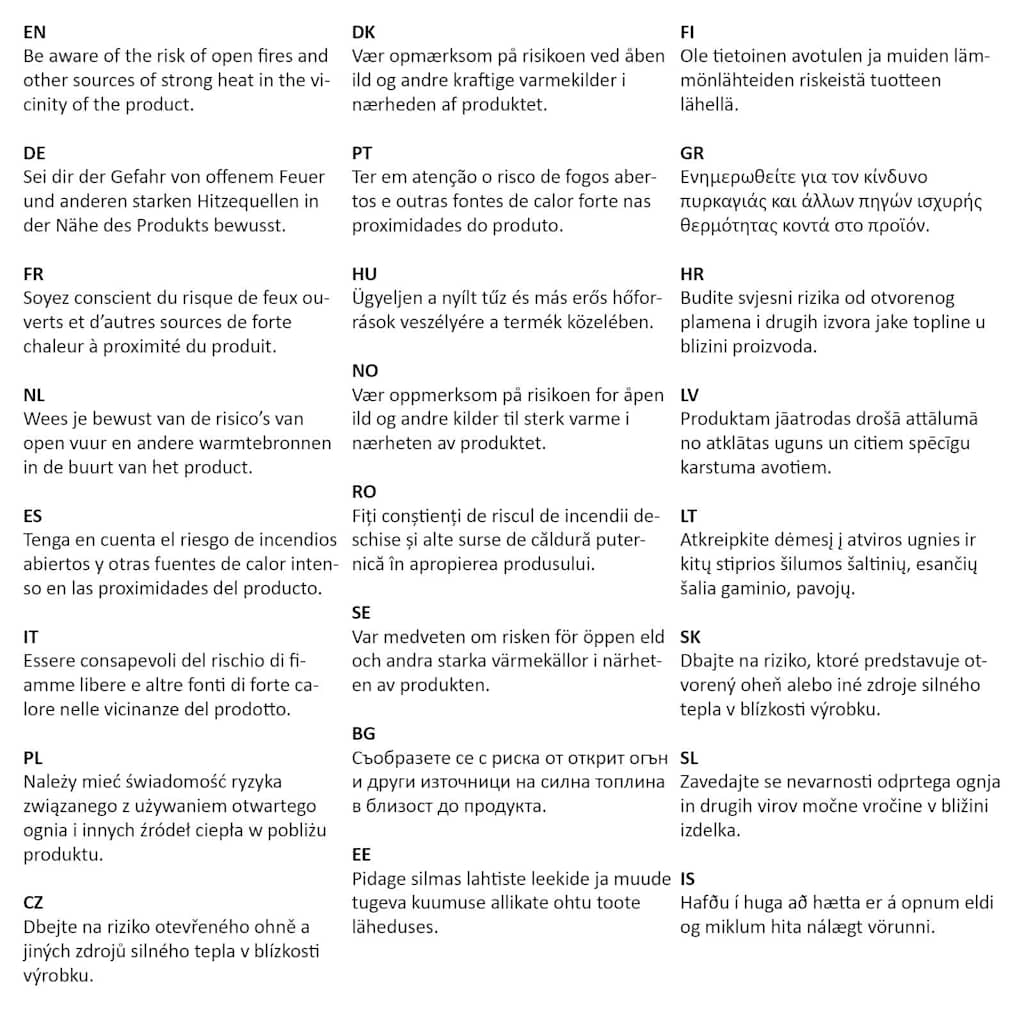 EN
Be aware of the risk of open fires and other sources of strong heat in the vicinity of the product.

DE
Sei dir der Gefahr von offenem Feuer und anderen starken Hitzequellen in der Nähe des Produkts bewusst.

FR
Soyez conscient du risque de feux ouverts et d'autres sources de forte chaleur à proximité du produit.

NL
Wees je bewust van de risico's van open vuur en andere warmtebronnen in de buurt van het product.

ES
Tenga en cuenta el riesgo de incendios abiertos y otras fuentes de calor intenso en las proximidades del producto.

IT
Essere consapevoli del rischio di fiamme libere e altre fonti di forte calore nelle vicinanze del prodotto.

PL
Należy mieć świadomość ryzyka związanego z używaniem otwartego ognia i innych źródeł ciepła w pobliżu produktu.

CZ
Dbejte na riziko otevřeného ohně a jiných zdrojů silného tepla v blízkosti výrobku.

DK
Vær opmærksom på risikoen ved åben ild og andre kraftige varmekilder i nærheden af produktet.

PT
Ter em atenção o risco de fogos abertos e outras fontes de calor forte nas proximidades do produto.

HU
Ügyeljen a nyílt tűz és más erős hőforrások veszélyére a termék közelében.

NO
Vær oppmerksom på risikoen for åpen ild og andre kilder til sterk varme i nærheten av produktet.

RO
Fiți conștienți de riscul de incendii deschise și alte surse de căldură puternică în apropierea produsului.

SE
Var medveten om risken för öppen eld och andra starka värmekällor i närheten av produkten.

BG
Съобразете се с риска от открит огън и други източници на силна топлина в близост до продукта.

EE
Pidage silmas lahtiste leekide ja muude tugeva kuumuse allikate ohtu toote läheduses.

FI
Ole tietoinen avotulen ja muiden lämmönlähteiden riskeistä tuotteen lähellä.

GR
Ενημερωθείτε για τον κίνδυνο πυρκαγιάς και άλλων πηγών ισχυρής θερμότητας κοντά στο προϊόν.

HR
Budite svjesni rizika od otvorenog plamena i drugih izvora jake topline u blizini proizvoda.

LV
Produktam jāatrodas drošā attālumā no atklātas uguns un citiem spēcīgu karstuma avotiem.

LT
Atkreipkite dėmesį į atviros ugnies ir kitų stiprios šilumos šaltinių, esančių šalia gaminio, pavojų.

SK
Dbajte na riziko, ktoré predstavuje otvorený oheň alebo iné zdroje silného tepla v blízkosti výrobku.

SL
Zavedajte se nevarnosti odprtega ognja in drugih virov močne vročine v bližini izdelka.

IS
Hafðu í huga að hætta er á opnum eldi og miklum hita nálægt vörunni.